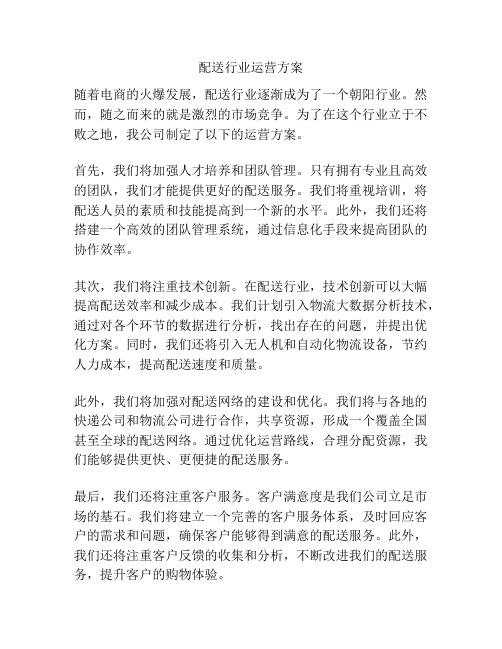 配送行业运营方案

随着电商的火爆发展，配送行业逐渐成为了一个朝阳行业。然而，随之而来的就是激烈的市场竞争。为了在这个行业立于不败之地，我公司制定了以下的运营方案。

首先，我们将加强人才培养和团队管理。只有拥有专业且高效的团队，我们才能提供更好的配送服务。我们将重视培训，将配送人员的素质和技能提高到一个新的水平。此外，我们还将搭建一个高效的团队管理系统，通过信息化手段来提高团队的协作效率。

其次，我们将注重技术创新。在配送行业，技术创新可以大幅提高配送效率和减少成本。我们计划引入物流大数据分析技术，通过对各个环节的数据进行分析，找出存在的问题，并提出优化方案。同时，我们还将引入无人机和自动化物流设备，节约人力成本，提高配送速度和质量。

此外，我们将加强对配送网络的建设和优化。我们将与各地的快递公司和物流公司进行合作，共享资源，形成一个覆盖全国甚至全球的配送网络。通过优化运营路线，合理分配资源，我们能够提供更快、更便捷的配送服务。

最后，我们还将注重客户服务。客户满意度是我们公司立足市场的基石。我们将建立一个完善的客户服务体系，及时回应客户的需求和问题，确保客户能够得到满意的配送服务。此外，我们还将注重客户反馈的收集和分析，不断改进我们的配送服务，提升客户的购物体验。